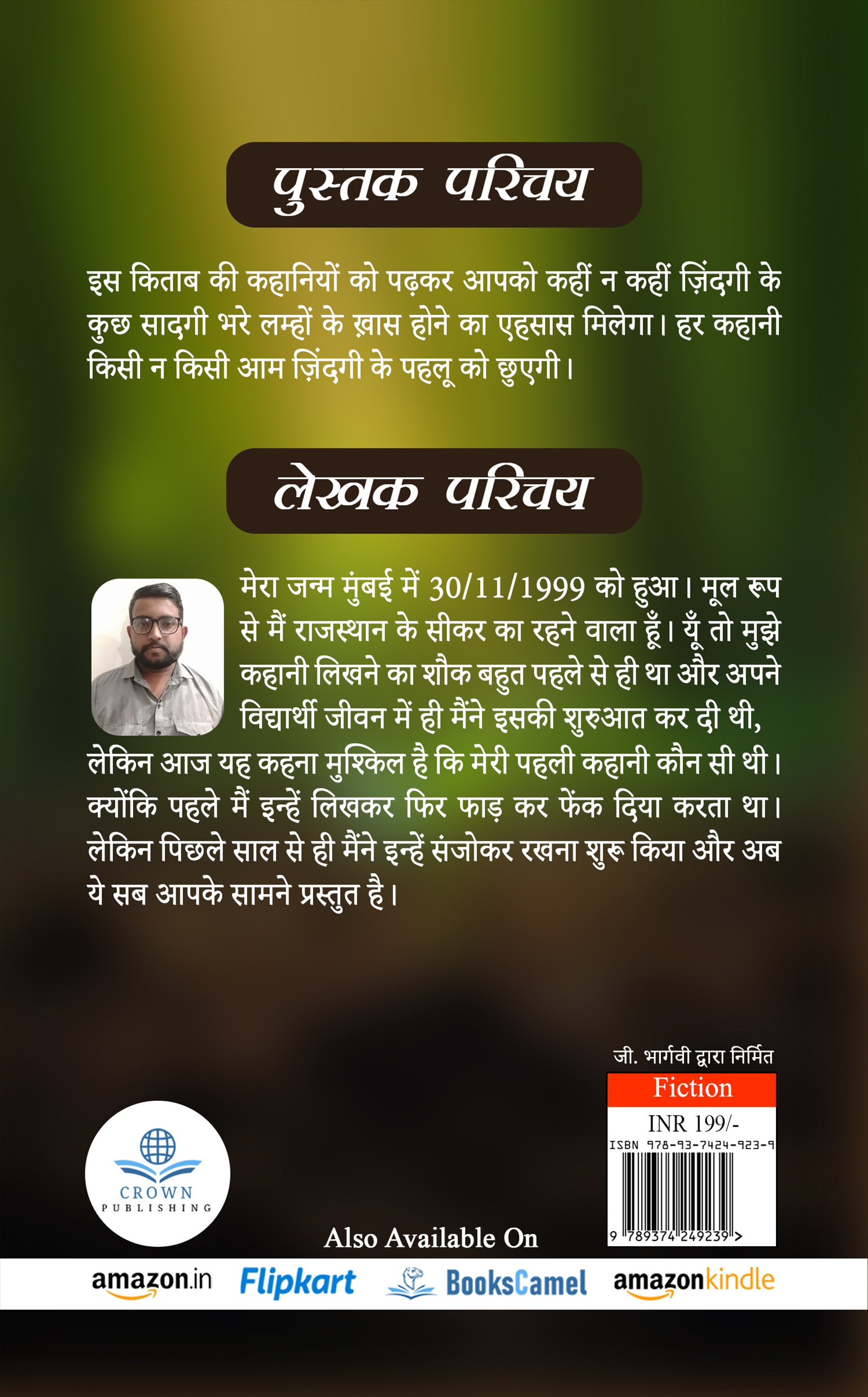 पुस्तक परिचय

इस किताब की कहानियों को पढ़कर आपको कहीं न कहीं ज़िंदगी के कुछ सादगी भरे लम्हों के ख़ास होने का एहसास मिलेगा। हर कहानी किसी न किसी आम ज़िंदगी के पहलू को छुएगी।

लेखक परिचय

मेरा जन्म मुंबई में 30/11/1999 को हुआ। मूल रूप से मैं राजस्थान के सीकर का रहने वाला हूँ। यूँ तो मुझे कहानी लिखने का शौक बहुत पहले से ही था और अपने विद्यार्थी जीवन में ही मैंने इसकी शुरुआत कर दी थी, लेकिन आज यह कहना मुश्किल है कि मेरी पहली कहानी कौन सी थी। क्योंकि पहले मैं इन्हें लिखकर फिर फाड़ कर फेंक दिया करता था। लेकिन पिछले साल से ही मैंने इन्हें संजोकर रखना शुरू किया और अब ये सब आपके सामने प्रस्तुत है।

जी. भार्गवी द्वारा निर्मित

Fiction

INR 199/-

ISBN 978-93-7424-923-9

9 789374 249239 >

CROWN PUBLISHING

Also Available On

amazon.in Flipkart BooksCamel amazonkindle